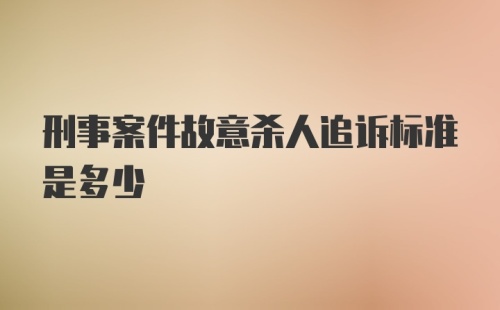 刑事案件故意杀人追诉标准是多少